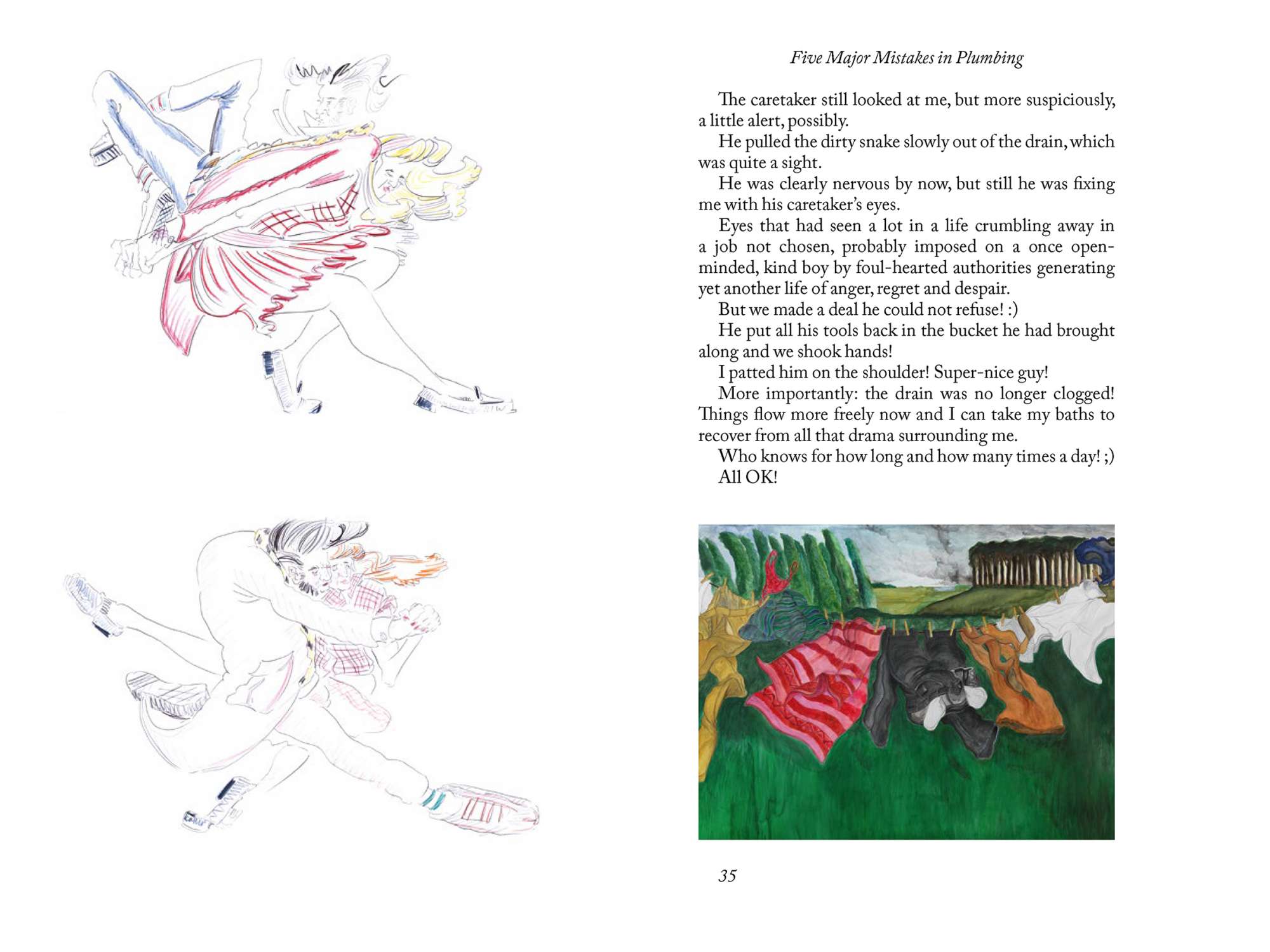 Five Major Mistakes in Plumbing

The caretaker still looked at me, but more suspiciously, a little alert, possibly.

He pulled the dirty snake slowly out of the drain, which was quite a sight.

He was clearly nervous by now, but still he was fixing me with his caretaker's eyes.

Eyes that had seen a lot in a life crumbling away in a job not chosen, probably imposed on a once open-minded, kind boy by foul-hearted authorities generating yet another life of anger, regret and despair.

But we made a deal he could not refuse! :)

He put all his tools back in the bucket he had brought along and we shook hands!

I patted him on the shoulder! Super-nice guy!

More importantly: the drain was no longer clogged! Things flow more freely now and I can take my baths to recover from all that drama surrounding me.

Who knows for how long and how many times a day! ;)

All OK!

35